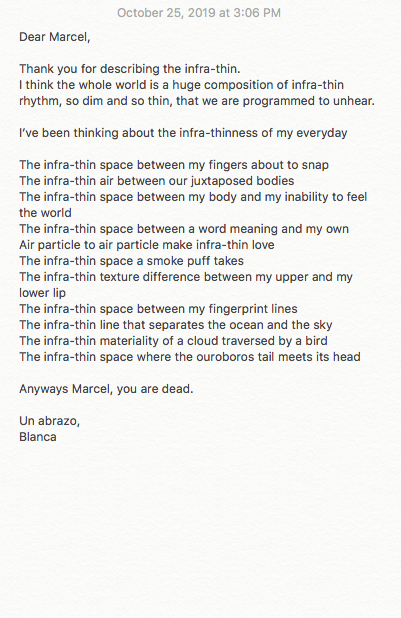 October 25, 2019 at 3:06 PM

Dear Marcel,

Thank you for describing the infra-thin.
I think the whole world is a huge composition of infra-thin rhythm, so dim and so thin, that we are programmed to unhear.

I've been thinking about the infra-thinness of my everyday

The infra-thin space between my fingers about to snap
The infra-thin air between our juxtaposed bodies
The infra-thin space between my body and my inability to feel the world
The infra-thin space between a word meaning and my own
Air particle to air particle make infra-thin love
The infra-thin space a smoke puff takes
The infra-thin texture difference between my upper and my lower lip
The infra-thin space between my fingerprint lines
The infra-thin line that separates the ocean and the sky
The infra-thin materiality of a cloud traversed by a bird
The infra-thin space where the ouroboros tail meets its head

Anyways Marcel, you are dead.

Un abrazo,
Blanca